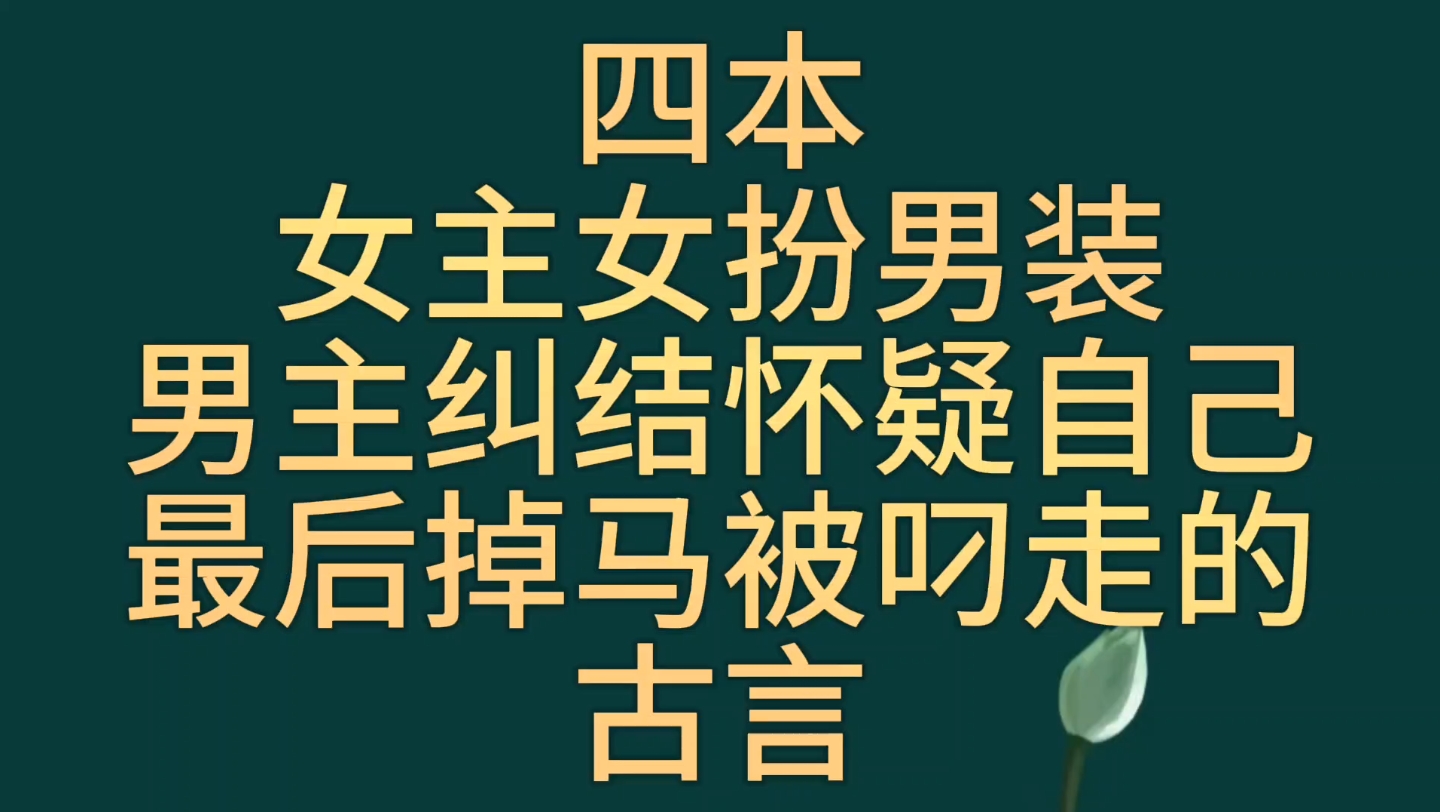 四本
女主女扮男装
男主纠结怀疑自己
最后掉马被叼走的
古言